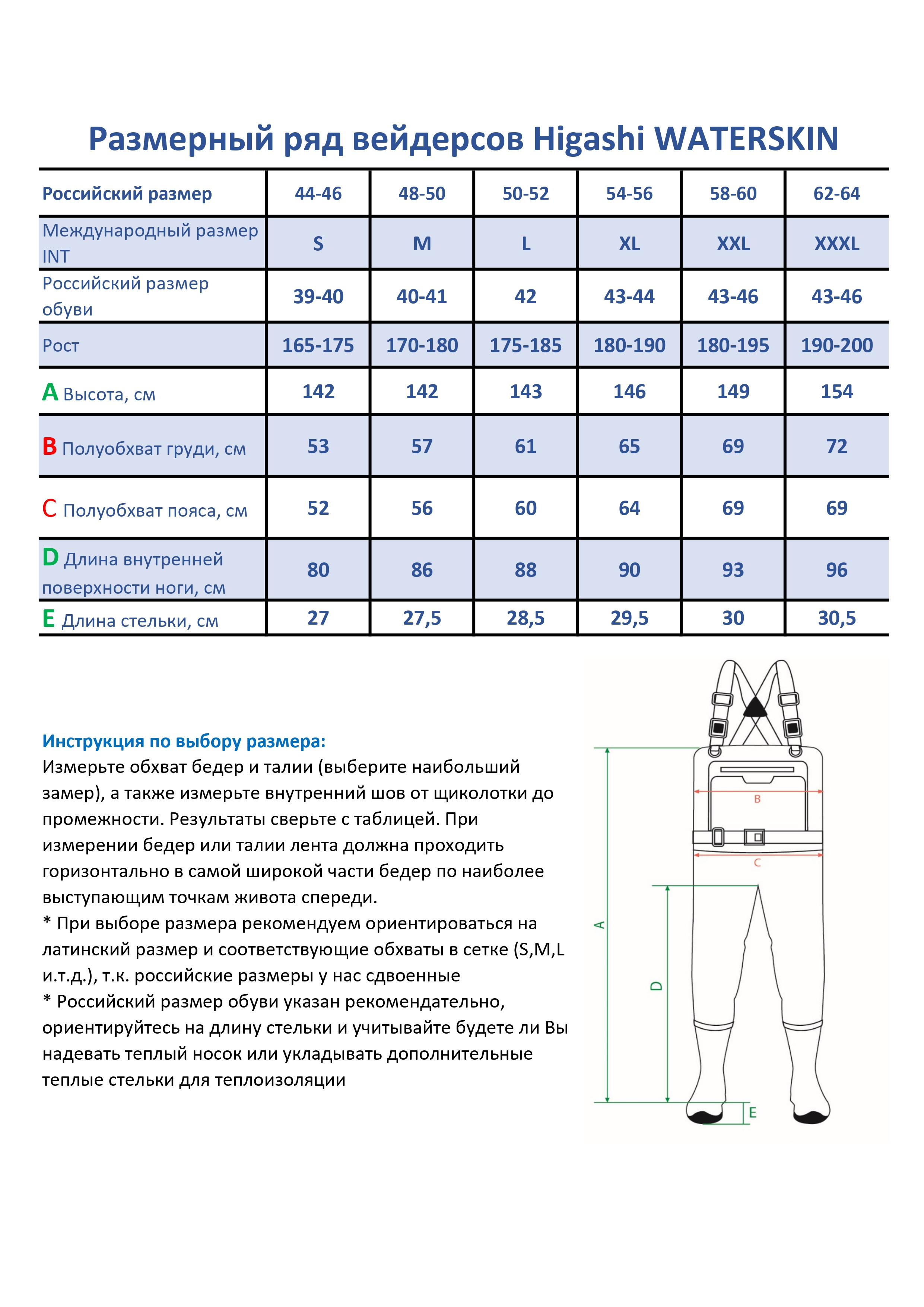 Размерный ряд вейдерсов Higashi WATERSKIN

| Российский размер | 44-46 | 48-50 | 50-52 | 54-56 | 58-60 | 62-64 |
|---|---|---|---|---|---|---|
| Международный размер INT | S | M | L | XL | XXL | XXXL |
| Российский размер обуви | 39-40 | 40-41 | 42 | 43-44 | 43-46 | 43-46 |
| Рост | 165-175 | 170-180 | 175-185 | 180-190 | 180-195 | 190-200 |
| A Высота, см | 142 | 142 | 143 | 146 | 149 | 154 |
| B Полуобхват груди, см | 53 | 57 | 61 | 65 | 69 | 72 |
| C Полуобхват пояса, см | 52 | 56 | 60 | 64 | 69 | 69 |
| D Длина внутренней поверхности ноги, см | 80 | 86 | 88 | 90 | 93 | 96 |
| E Длина стельки, см | 27 | 27,5 | 28,5 | 29,5 | 30 | 30,5 |

Инструкция по выбору размера:
Измерьте обхват бедер и талии (выберите наибольший замер), а также измерьте внутренний шов от щиколотки до промежности. Результаты сверьте с таблицей. При измерении бедер или талии лента должна проходить горизонтально в самой широкой части бедер по наиболее выступающим точкам живота спереди.
* При выборе размера рекомендуем ориентироваться на латинский размер и соответствующие обхваты в сетке (S,M,L и.т.д.), т.к. российские размеры у нас сдвоенные
* Российский размер обуви указан рекомендательно, ориентируйтесь на длину стельки и учитывайте будете ли Вы надевать теплый носок или укладывать дополнительные теплые стельки для теплоизоляции

B
C
A
D
E